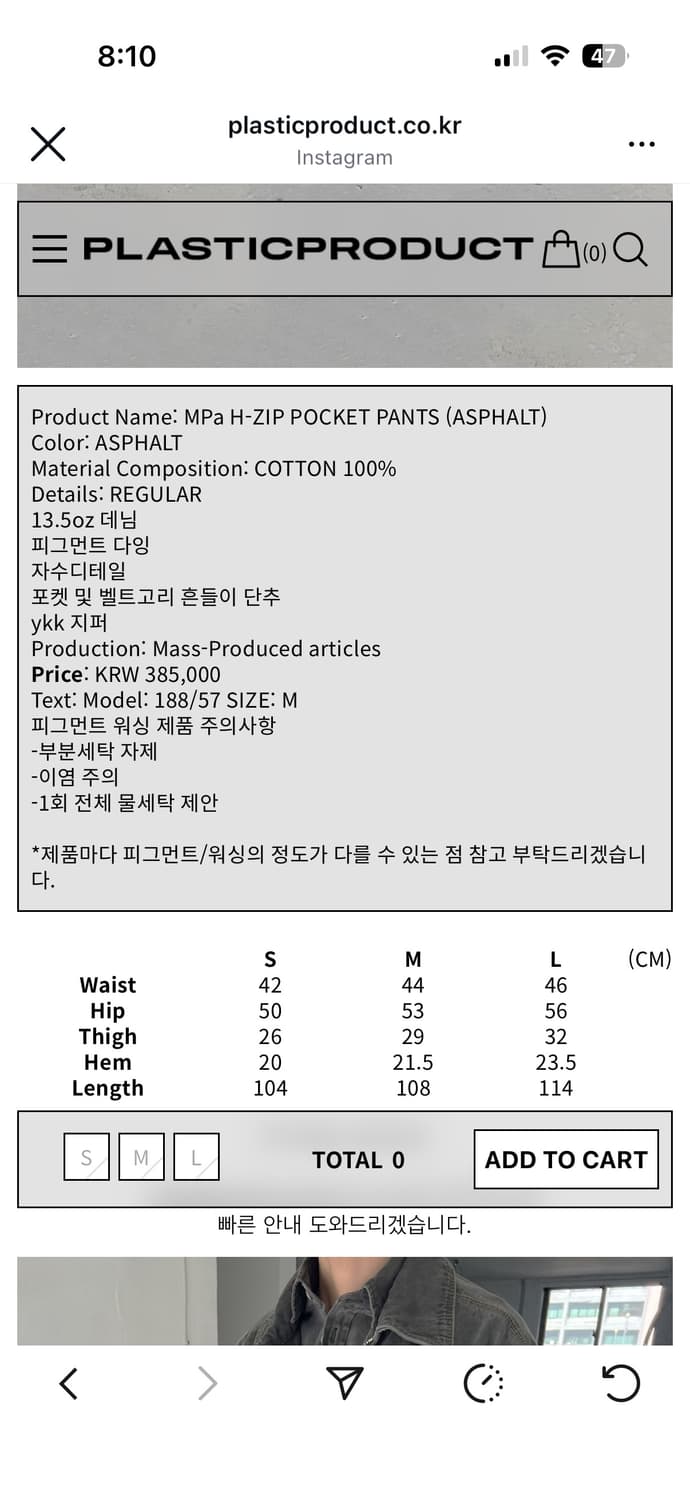 8:10

47

plasticproduct.co.kr
Instagram

PLASTICPRODUCT (0)

Product Name: MPa H-ZIP POCKET PANTS (ASPHALT)
Color: ASPHALT
Material Composition: COTTON 100%
Details: REGULAR
13.5oz 데님
피그먼트 다잉
자수디테일
포켓 및 벨트고리 흔들이 단추
ykk 지퍼
Production: Mass-Produced articles
Price: KRW 385,000
Text: Model: 188/57 SIZE: M
피그먼트 워싱 제품 주의사항
-부분세탁 자제
-이염 주의
-1회 전체 물세탁 제안

*제품마다 피그먼트/워싱의 정도가 다를 수 있는 점 참고 부탁드리겠습니다.

|  | S | M | L | (CM) |
|---|---|---|---|---|
| Waist | 42 | 44 | 46 |  |
| Hip | 50 | 53 | 56 |  |
| Thigh | 26 | 29 | 32 |  |
| Hem | 20 | 21.5 | 23.5 |  |
| Length | 104 | 108 | 114 |  |

S M L TOTAL 0 ADD TO CART

빠른 안내 도와드리겠습니다.